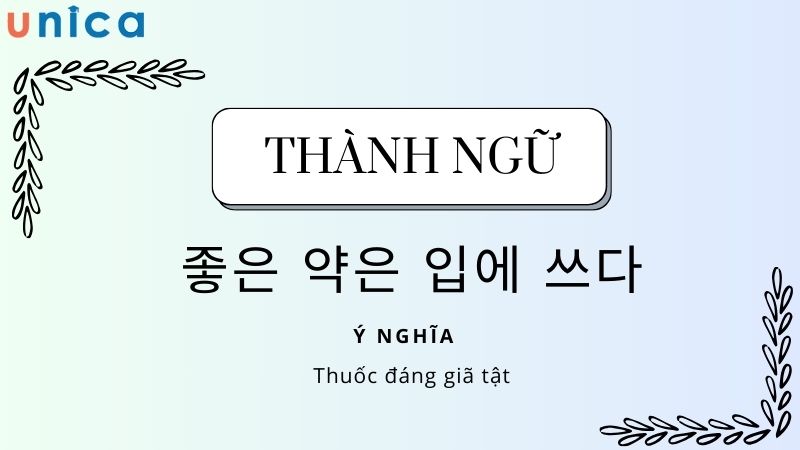 unica

THÀNH NGỮ

좋은 약은 입에 쓰다

Ý NGHĨA

Thuốc đáng giã tật